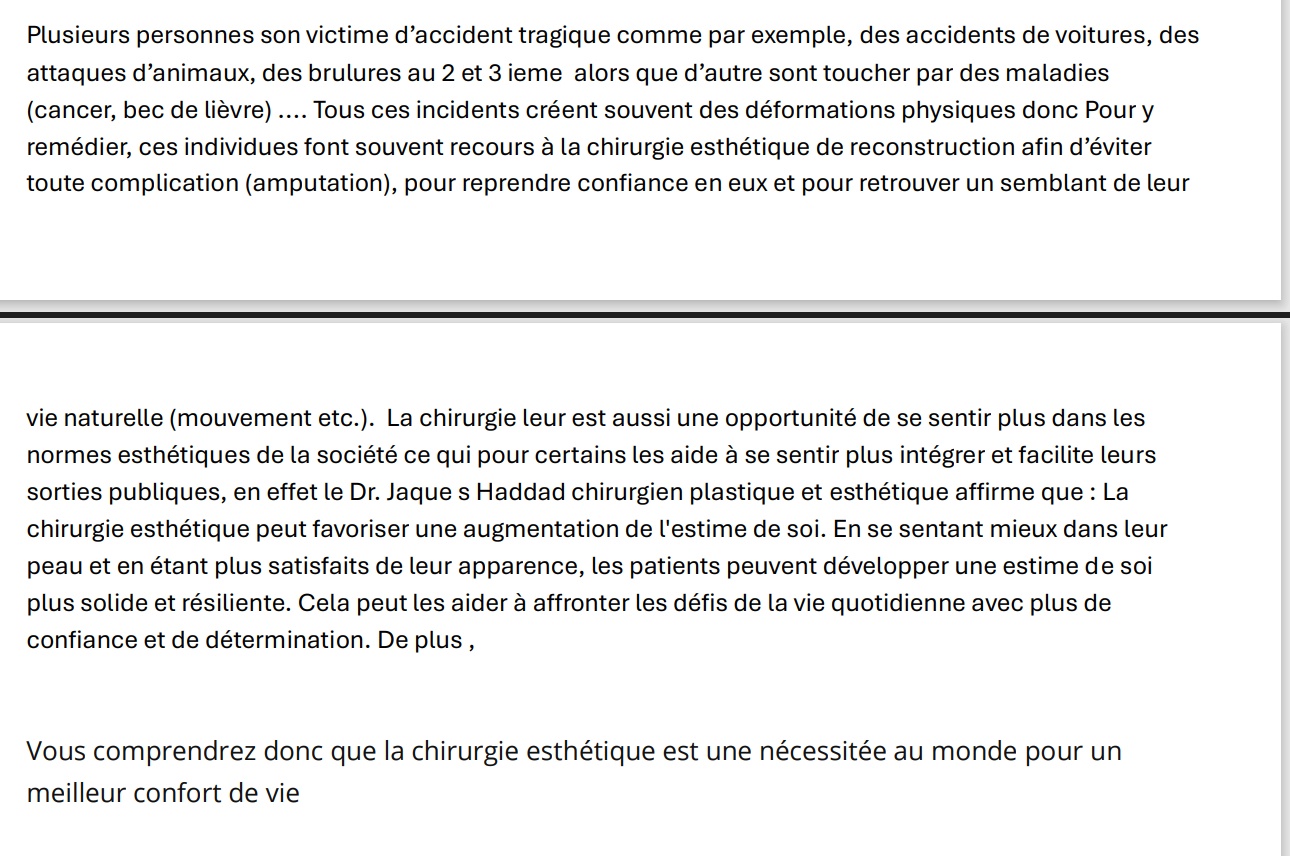 Plusieurs personnes son victime d’accident tragique comme par exemple, des accidents de voitures, des attaques d’animaux, des brulures au 2 et 3 ieme alors que d’autre sont toucher par des maladies (cancer, bec de lièvre) .... Tous ces incidents créent souvent des déformations physiques donc Pour y remédier, ces individues font souvent recours à la chirurgie esthétique de reconstruction afin d’éviter toute complication (amputation), pour reprendre confiance en eux et pour retrouver un semblant de leur

vie naturelle (mouvement etc.). La chirurgie leur est aussi une opportunité de se sentir plus dans les normes esthétiques de la société ce qui pour certains les aide à se sentir plus intégrer et facilite leurs sorties publiques, en effet le Dr. Jaque s Haddad chirurgien plastique et esthétique affirme que : La chirurgie esthétique peut favoriser une augmentation de l'estime de soi. En se sentant mieux dans leur peau et en étant plus satisfaits de leur apparence, les patients peuvent développer une estime de soi plus solide et résiliente. Cela peut les aider à affronter les défis de la vie quotidienne avec plus de confiance et de détermination. De plus ,

Vous comprendrez donc que la chirurgie esthétique est une nécessitée au monde pour un meilleur confort de vie